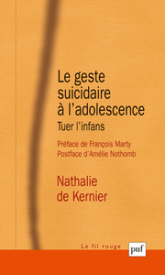 Le geste suicidaire à l'adolescence
Tuer l'infans

Préface de François Marty
Postface d'Amélie Nothomb

Nathalie de Kernier

Le fil rouge

puf